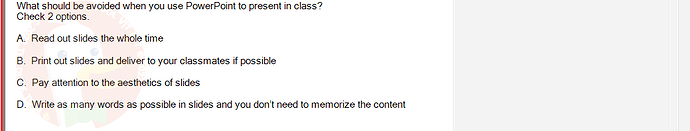 What should be avoided when you use PowerPoint to present in class?
Check 2 options.

A. Read out slides the whole time

B. Print out slides and deliver to your classmates if possible

C. Pay attention to the aesthetics of slides

D. Write as many words as possible in slides and you don't need to memorize the content